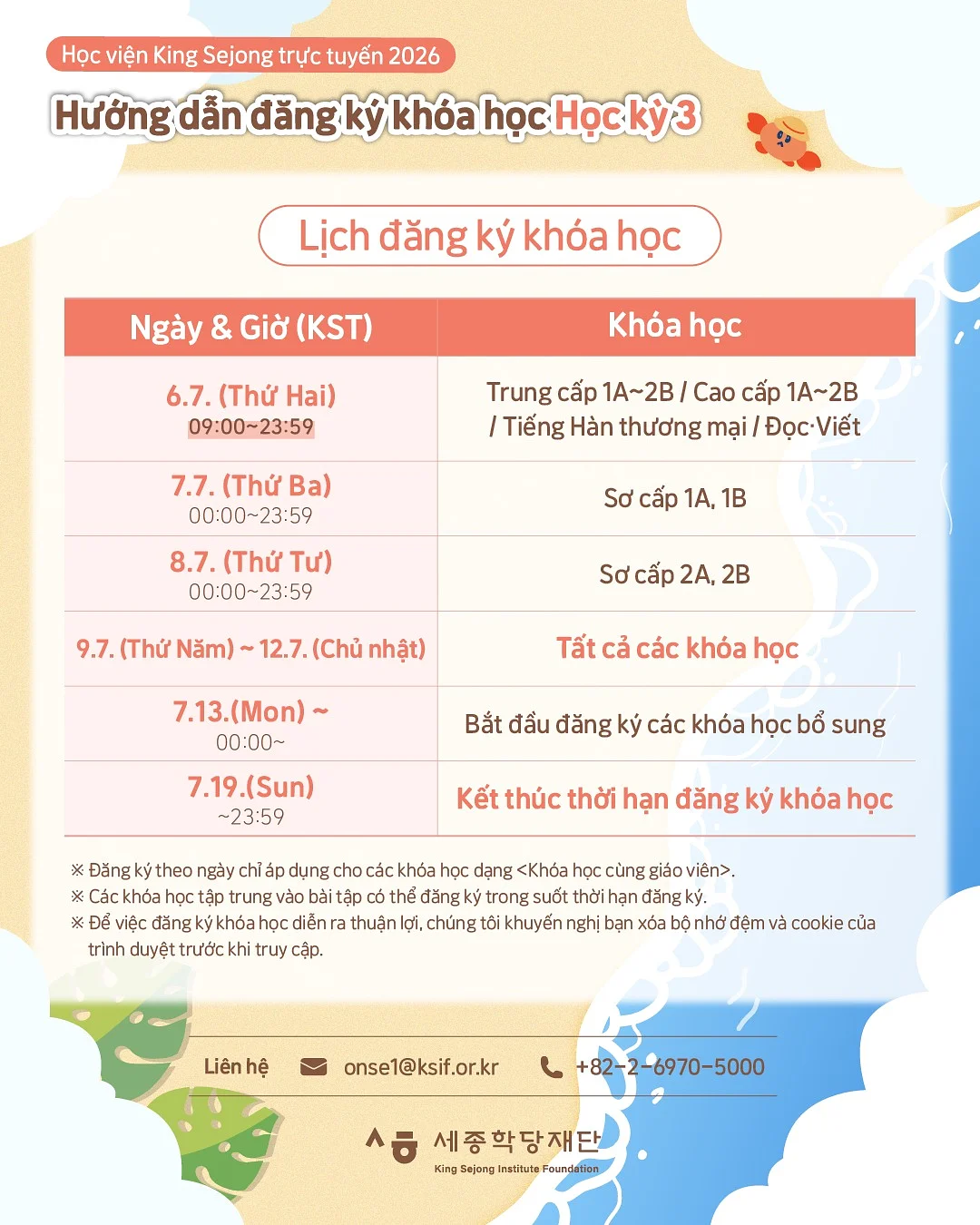 Học viện King Sejong trực tuyến 2026

Hướng dẫn đăng ký khóa học Học kỳ 3

Lịch đăng ký khóa học

| Ngày & Giờ (KST) | Khóa học |
|---|---|
| 6.7. (Thứ Hai) 09:00~23:59 | Trung cấp 1A~2B / Cao cấp 1A~2B / Tiếng Hàn thương mại / Đọc·Viết |
| 7.7. (Thứ Ba) 00:00~23:59 | Sơ cấp 1A, 1B |
| 8.7. (Thứ Tư) 00:00~23:59 | Sơ cấp 2A, 2B |
| 9.7. (Thứ Năm) ~ 12.7. (Chủ nhật) | Tất cả các khóa học |
| 7.13.(Mon) ~ 00:00~ | Bắt đầu đăng ký các khóa học bổ sung |
| 7.19.(Sun) ~23:59 | Kết thúc thời hạn đăng ký khóa học |

※ Đăng ký theo ngày chỉ áp dụng cho các khóa học dạng <Khóa học cùng giáo viên>.
※ Các khóa học tập trung vào bài tập có thể đăng ký trong suốt thời hạn đăng ký.
※ Để việc đăng ký khóa học diễn ra thuận lợi, chúng tôi khuyến nghị bạn xóa bộ nhớ đệm và cookie của trình duyệt trước khi truy cập.

Liên hệ onse1@ksif.or.kr +82-2-6970-5000

세종학당재단
King Sejong Institute Foundation